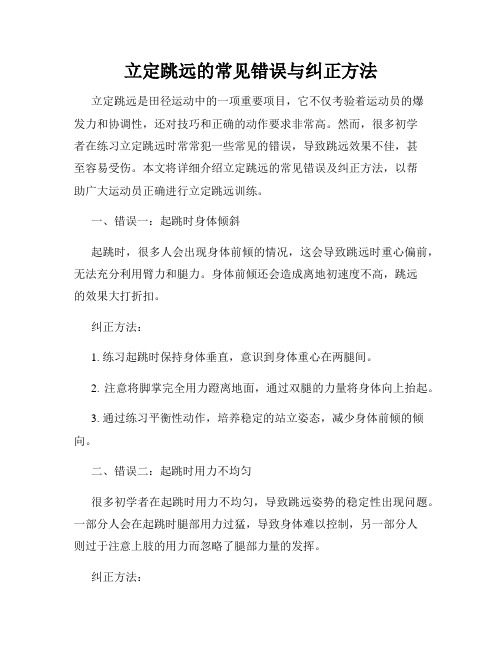 立定跳远的常见错误与纠正方法

立定跳远是田径运动中的一项重要项目，它不仅考验着运动员的爆发力和协调性，还对技巧和正确的动作要求非常高。然而，很多初学者在练习立定跳远时常常犯一些常见的错误，导致跳远效果不佳，甚至容易受伤。本文将详细介绍立定跳远的常见错误及纠正方法，以帮助广大运动员正确进行立定跳远训练。

一、错误一：起跳时身体倾斜

起跳时，很多人会出现身体前倾的情况，这会导致跳远时重心偏前，无法充分利用臂力和腿力。身体前倾还会造成离地初速度不高，跳远的效果大打折扣。

纠正方法：

1. 练习起跳时保持身体垂直，意识到身体重心在两腿间。

2. 注意将脚掌完全用力蹬离地面，通过双腿的力量将身体向上抬起。

3. 通过练习平衡性动作，培养稳定的站立姿态，减少身体前倾的倾向。

二、错误二：起跳时用力不均匀

很多初学者在起跳时用力不均匀，导致跳远姿势的稳定性出现问题。一部分人会在起跳时腿部用力过猛，导致身体难以控制，另一部分人则过于注意上肢的用力而忽略了腿部力量的发挥。

纠正方法：